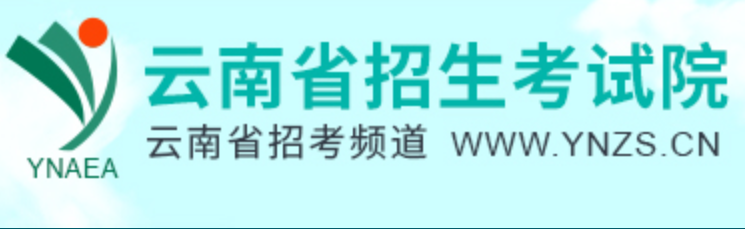 YNAEA

云南省招生考试院

云南省招考频道 WWW.YNZS.CN